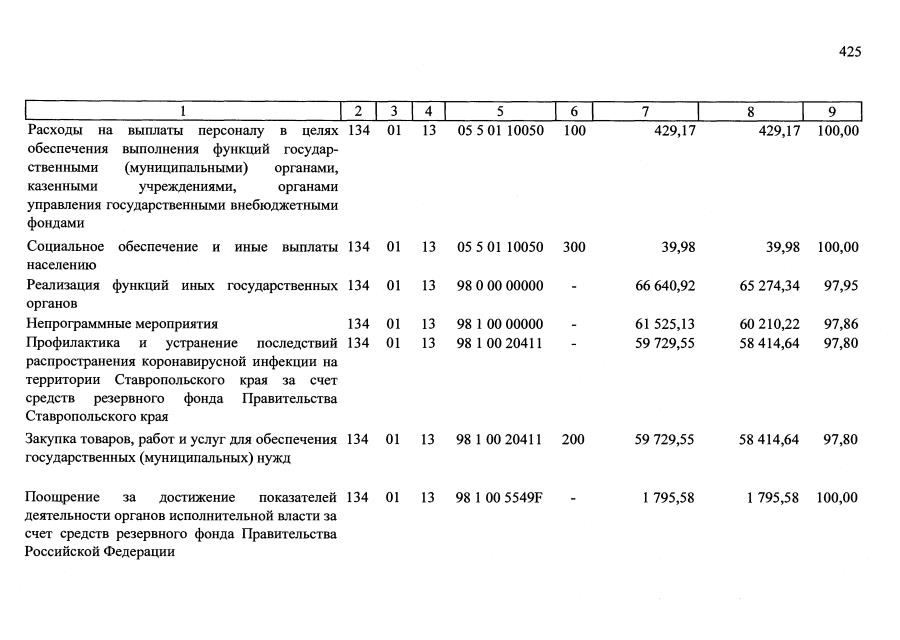 425

| 1 | 2 | 3 | 4 | 5 | 6 | 7 | 8 | 9 |
|---|---|---|---|---|---|---|---|---|
| Расходы на выплаты персоналу в целях обеспечения выполнения функций государственными (муниципальными) органами, казенными учреждениями, органами управления государственными внебюджетными фондами | 134 | 01 | 13 | 05 5 01 10050 | 100 | 429,17 | 429,17 | 100,00 |
| Социальное обеспечение и иные выплаты населению | 134 | 01 | 13 | 05 5 01 10050 | 300 | 39,98 | 39,98 | 100,00 |
| Реализация функций иных государственных органов | 134 | 01 | 13 | 98 0 00 00000 | - | 66 640,92 | 65 274,34 | 97,95 |
| Непрограммные мероприятия | 134 | 01 | 13 | 98 1 00 00000 | - | 61 525,13 | 60 210,22 | 97,86 |
| Профилактика и устранение последствий распространения коронавирусной инфекции на территории Ставропольского края за счет средств резервного фонда Правительства Ставропольского края | 134 | 01 | 13 | 98 1 00 20411 | - | 59 729,55 | 58 414,64 | 97,80 |
| Закупка товаров, работ и услуг для обеспечения государственных (муниципальных) нужд | 134 | 01 | 13 | 98 1 00 20411 | 200 | 59 729,55 | 58 414,64 | 97,80 |
| Поощрение за достижение показателей деятельности органов исполнительной власти за счет средств резервного фонда Правительства Российской Федерации | 134 | 01 | 13 | 98 1 00 5549F | - | 1 795,58 | 1 795,58 | 100,00 |